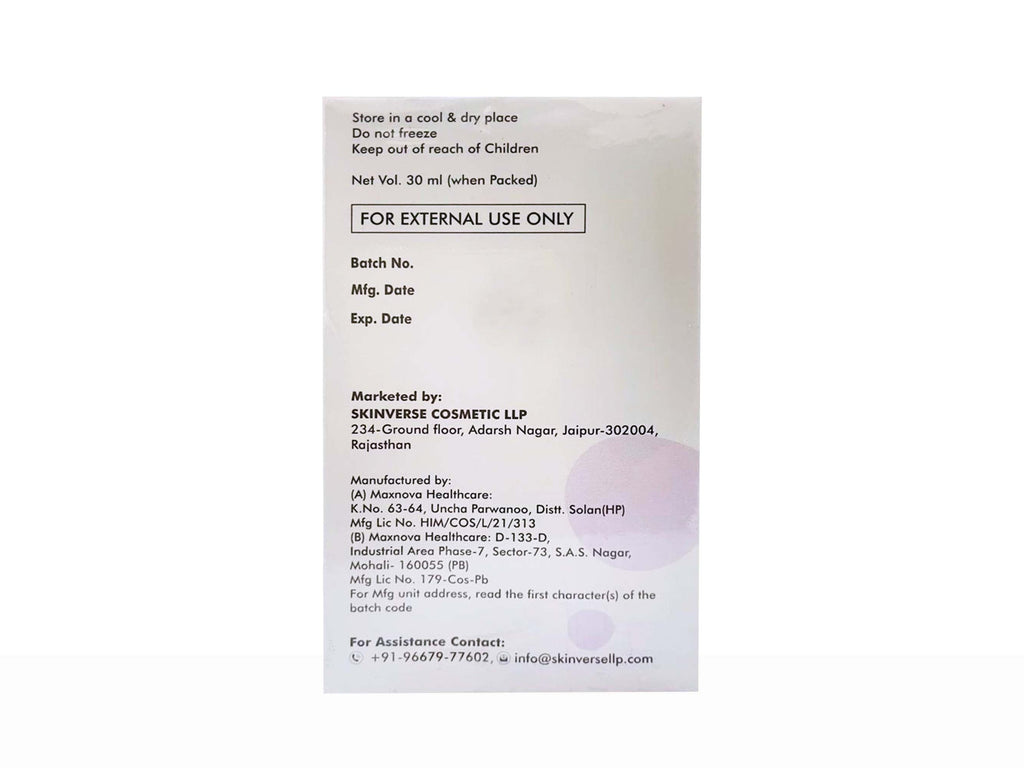 Store in a cool & dry place
Do not freeze
Keep out of reach of Children

Net Vol. 30 ml (when Packed)

FOR EXTERNAL USE ONLY

Batch No.

Mfg. Date

Exp. Date

Marketed by:
SKINVERSE COSMETIC LLP
234-Ground floor, Adarsh Nagar, Jaipur-302004, Rajasthan

Manufactured by:
(A) Maxnova Healthcare:
K.No. 63-64, Uncha Parwanoo, Distt. Solan(HP)
Mfg Lic No. HIM/COS/L/21/313
(B) Maxnova Healthcare: D-133-D, Industrial Area Phase-7, Sector-73, S.A.S. Nagar, Mohali- 160055 (PB)
Mfg Lic No. 179-Cos-Pb
For Mfg unit address, read the first character(s) of the batch code

For Assistance Contact:
+91-96679-77602, info@skinversellp.com